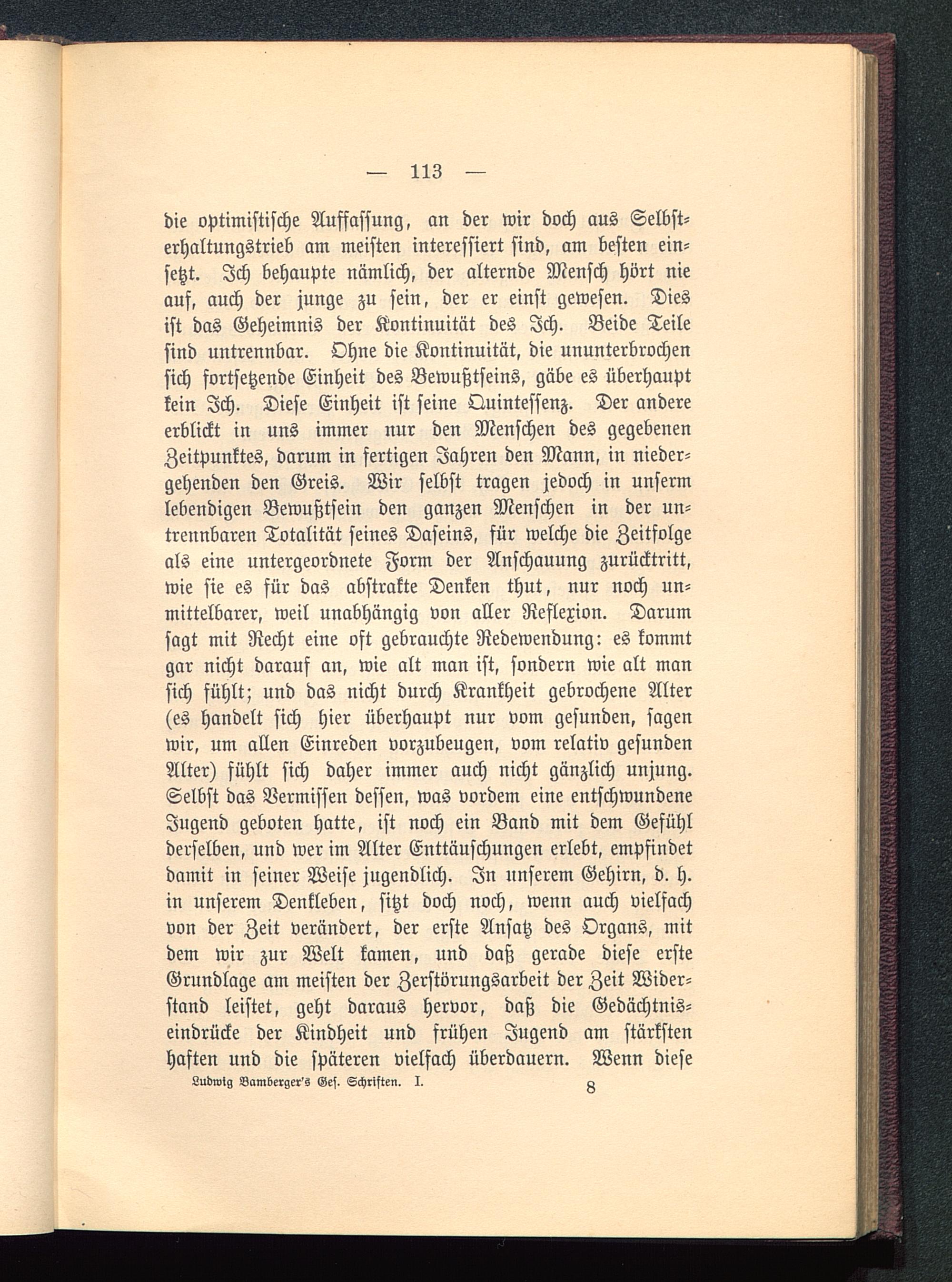 — 113 —

die optimistische Auffassung, an der wir doch aus Selbsterhaltungstrieb am meisten interessiert sind, am besten einsetzt. Ich behaupte nämlich, der alternde Mensch hört nie auf, auch der junge zu sein, der er einst gewesen. Dies ist das Geheimnis der Kontinuität des Ich. Beide Teile sind untrennbar. Ohne die Kontinuität, die ununterbrochen sich fortsetzende Einheit des Bewußtseins, gäbe es überhaupt kein Ich. Diese Einheit ist seine Quintessenz. Der andere erblickt in uns immer nur den Menschen des gegebenen Zeitpunktes, darum in fertigen Jahren den Mann, in niedergehenden den Greis. Wir selbst tragen jedoch in unserm lebendigen Bewußtsein den ganzen Menschen in der untrennbaren Totalität seines Daseins, für welche die Zeitfolge als eine untergeordnete Form der Anschauung zurücktritt, wie sie es für das abstrakte Denken thut, nur noch unmittelbarer, weil unabhängig von aller Reflexion. Darum sagt mit Recht eine oft gebrauchte Redewendung: es kommt gar nicht darauf an, wie alt man ist, sondern wie alt man sich fühlt; und das nicht durch Krankheit gebrochene Alter (es handelt sich hier überhaupt nur vom gesunden, sagen wir, um allen Einreden vorzubeugen, vom relativ gesunden Alter) fühlt sich daher immer auch nicht gänzlich unjung. Selbst das Vermissen dessen, was vordem eine entschwundene Jugend geboten hatte, ist noch ein Band mit dem Gefühl derselben, und wer im Alter Enttäuschungen erlebt, empfindet damit in seiner Weise jugendlich. In unserem Gehirn, d. h. in unserem Denkleben, sitzt doch noch, wenn auch vielfach von der Zeit verändert, der erste Ansatz des Organs, mit dem wir zur Welt kamen, und daß gerade diese erste Grundlage am meisten der Zerstörungsarbeit der Zeit Widerstand leistet, geht daraus hervor, daß die Gedächtniseindrücke der Kindheit und frühen Jugend am stärksten haften und die späteren vielfach überdauern. Wenn diese

Ludwig Bamberger's Ges. Schriften. I. 8